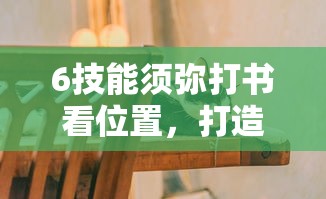 6技能须弥打书看位置，打造